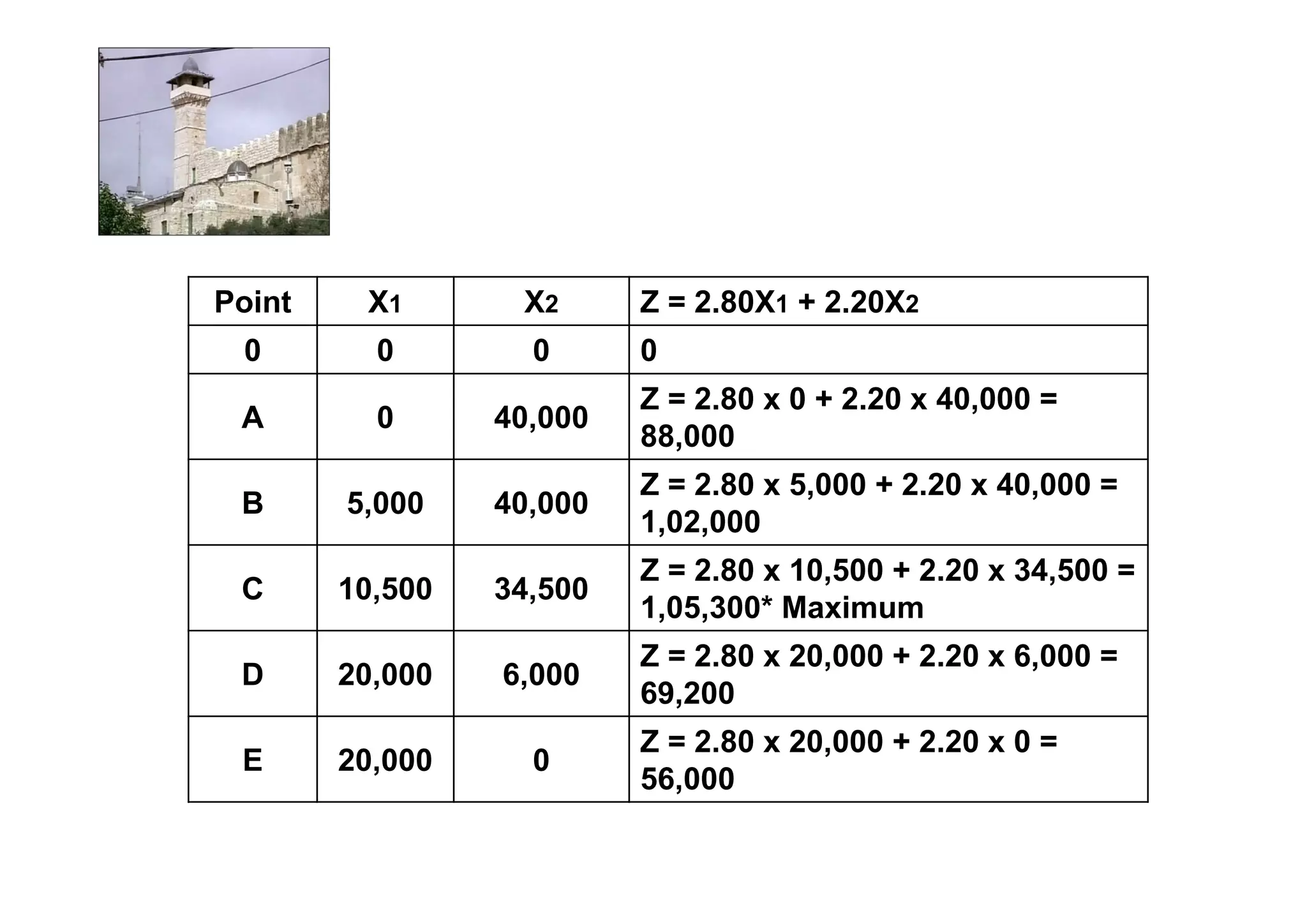 | Point | $X_1$ | $X_2$ | $Z = 2.80X_1 + 2.20X_2$ |
|---|---|---|---|
| 0 | 0 | 0 | 0 |
| A | 0 | 40,000 | Z = 2.80 x 0 + 2.20 x 40,000 = 88,000 |
| B | 5,000 | 40,000 | Z = 2.80 x 5,000 + 2.20 x 40,000 = 1,02,000 |
| C | 10,500 | 34,500 | Z = 2.80 x 10,500 + 2.20 x 34,500 = 1,05,300* Maximum |
| D | 20,000 | 6,000 | Z = 2.80 x 20,000 + 2.20 x 6,000 = 69,200 |
| E | 20,000 | 0 | Z = 2.80 x 20,000 + 2.20 x 0 = 56,000 |